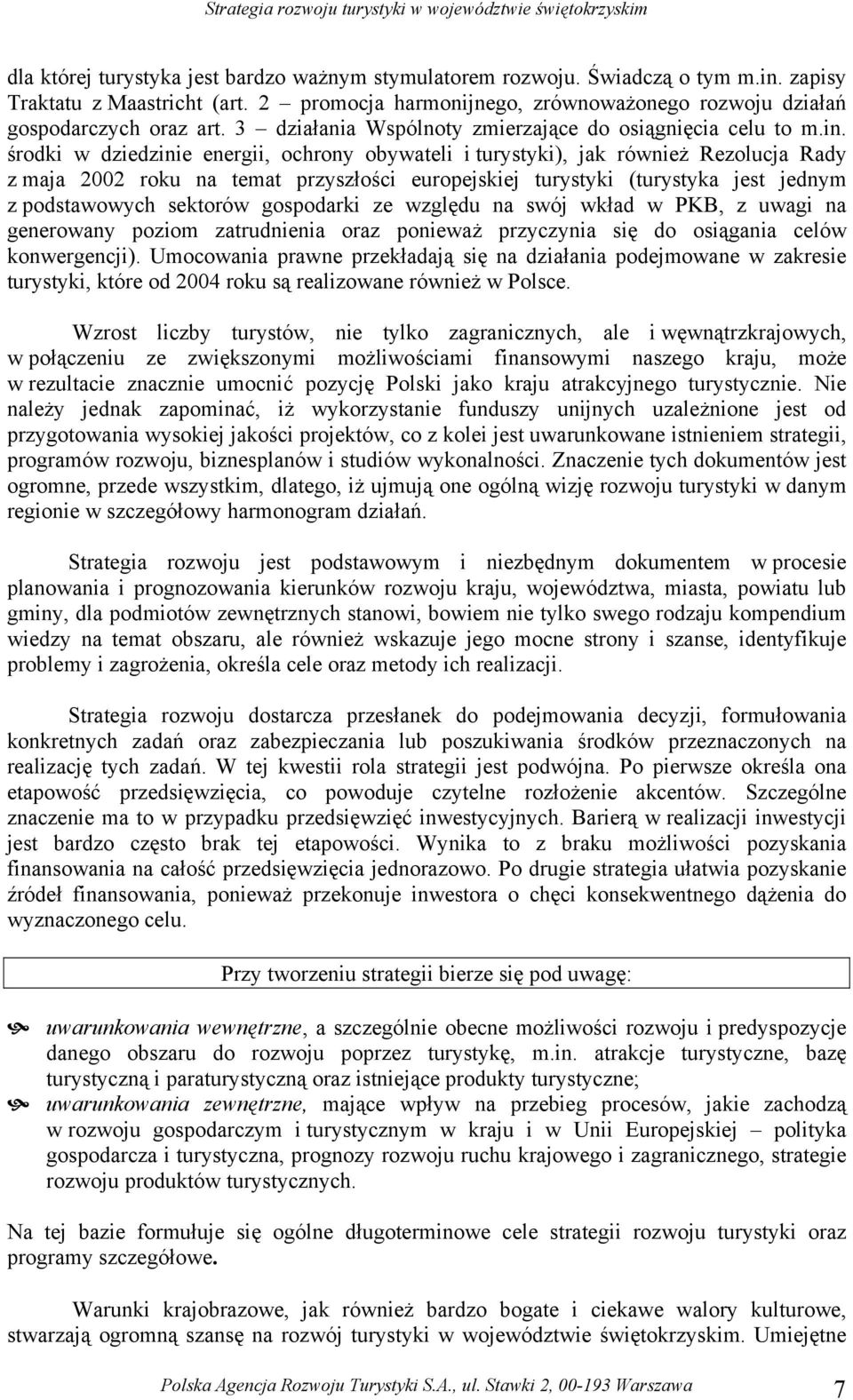 Strategia rozwoju turystyki w województwie świętokrzyskim

dla której turystyka jest bardzo ważnym stymulatorem rozwoju. Świadczą o tym m.in. zapisy Traktatu z Maastricht (art. 2 – promocja harmonijnego, zrównoważonego rozwoju działań gospodarczych oraz art. 3 – działania Wspólnoty zmierzające do osiągnięcia celu to m.in. środki w dziedzinie energii, ochrony obywateli i turystyki), jak również Rezolucja Rady z maja 2002 roku na temat przyszłości europejskiej turystyki (turystyka jest jednym z podstawowych sektorów gospodarki ze względu na swój wkład w PKB, z uwagi na generowany poziom zatrudnienia oraz ponieważ przyczynia się do osiągania celów konwergencji). Umocowania prawne przekładają się na działania podejmowane w zakresie turystyki, które od 2004 roku są realizowane również w Polsce.

Wzrost liczby turystów, nie tylko zagranicznych, ale i węwnątrzkrajowych, w połączeniu ze zwiększonymi możliwościami finansowymi naszego kraju, może w rezultacie znacznie umocnić pozycję Polski jako kraju atrakcyjnego turystycznie. Nie należy jednak zapominać, iż wykorzystanie funduszy unijnych uzależnione jest od przygotowania wysokiej jakości projektów, co z kolei jest uwarunkowane istnieniem strategii, programów rozwoju, biznesplanów i studiów wykonalności. Znaczenie tych dokumentów jest ogromne, przede wszystkim, dlatego, iż ujmują one ogólną wizję rozwoju turystyki w danym regionie w szczegółowy harmonogram działań.

Strategia rozwoju jest podstawowym i niezbędnym dokumentem w procesie planowania i prognozowania kierunków rozwoju kraju, województwa, miasta, powiatu lub gminy, dla podmiotów zewnętrznych stanowi, bowiem nie tylko swego rodzaju kompendium wiedzy na temat obszaru, ale również wskazuje jego mocne strony i szanse, identyfikuje problemy i zagrożenia, określa cele oraz metody ich realizacji.

Strategia rozwoju dostarcza przesłanek do podejmowania decyzji, formułowania konkretnych zadań oraz zabezpieczania lub poszukiwania środków przeznaczonych na realizację tych zadań. W tej kwestii rola strategii jest podwójna. Po pierwsze określa ona etapowość przedsięwzięcia, co powoduje czytelne rozłożenie akcentów. Szczególne znaczenie ma to w przypadku przedsięwzięć inwestycyjnych. Barierą w realizacji inwestycji jest bardzo często brak tej etapowości. Wynika to z braku możliwości pozyskania finansowania na całość przedsięwzięcia jednorazowo. Po drugie strategia ułatwia pozyskanie źródeł finansowania, ponieważ przekonuje inwestora o chęci konsekwentnego dążenia do wyznaczonego celu.

Przy tworzeniu strategii bierze się pod uwagę:

uwarunkowania wewnętrzne, a szczególnie obecne możliwości rozwoju i predyspozycje danego obszaru do rozwoju poprzez turystykę, m.in. atrakcje turystyczne, bazę turystyczną i paraturystyczną oraz istniejące produkty turystyczne;
uwarunkowania zewnętrzne, mające wpływ na przebieg procesów, jakie zachodzą w rozwoju gospodarczym i turystycznym w kraju i w Unii Europejskiej – polityka gospodarcza i turystyczna, prognozy rozwoju ruchu krajowego i zagranicznego, strategie rozwoju produktów turystycznych.

Na tej bazie formułuje się ogólne długoterminowe cele strategii rozwoju turystyki oraz programy szczegółowe.

Warunki krajobrazowe, jak również bardzo bogate i ciekawe walory kulturowe, stwarzają ogromną szansę na rozwój turystyki w województwie świętokrzyskim. Umiejętne

Polska Agencja Rozwoju Turystyki S.A., ul. Stawki 2, 00-193 Warszawa 7